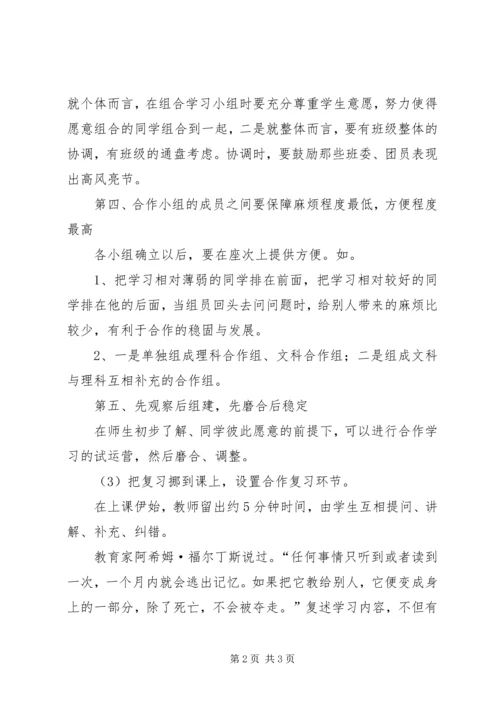 就个体而言，在组合学习小组时要充分尊重学生意愿，努力使得愿意组合的同学组合到一起，二是就整体而言，要有班级整体的协调，有班级的通盘考虑。协调时，要鼓励那些班委、团员表现出高风亮节。

第四、合作小组的成员之间要保障麻烦程度最低，方便程度最高

各小组确立以后，要在座次上提供方便。如。

1、把学习相对薄弱的同学排在前面，把学习相对较好的同学排在他的后面，当组员回头去问问题时，给别人带来的麻烦比较少，有利于合作的稳固与发展。

2、一是单独组成理科合作组、文科合作组；二是组成文科与理科互相补充的合作组。

第五、先观察后组建，先磨合后稳定

在师生初步了解、同学彼此愿意的前提下，可以进行合作学习的试运营，然后磨合、调整。

（3）把复习挪到课上，设置合作复习环节。

在上课伊始，教师留出约5分钟时间，由学生互相提问、讲解、补充、纠错。

教育家阿希姆·福尔丁斯说过。“任何事情只听到或者读到一次，一个月内就会逃出记忆。如果把它教给别人，它便变成身上的一部分，除了死亡，不会被夺走。”复述学习内容，不但有

第2页 共3页